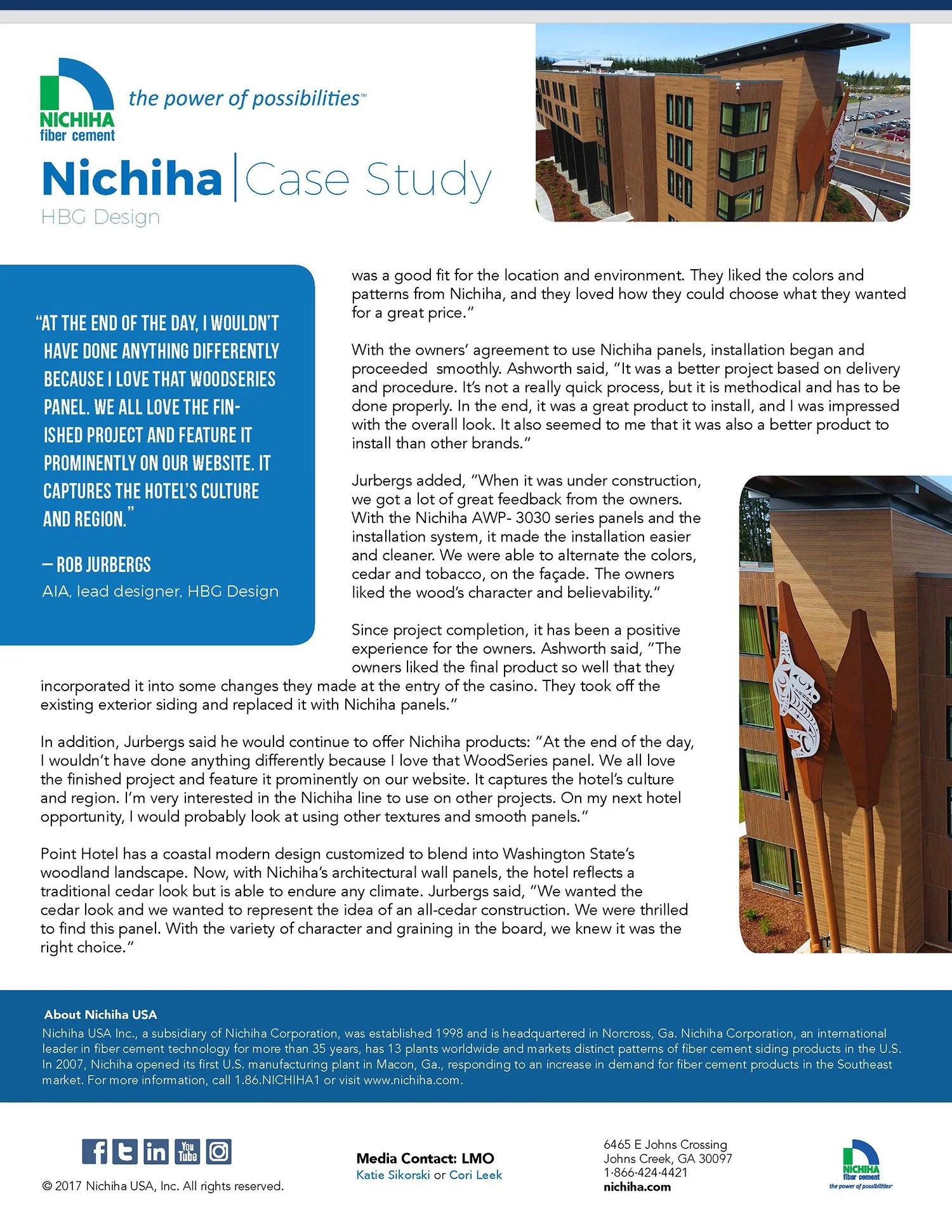 NICHIHA
fiber cement

the power of possibilities™

Nichiha | Case Study
HBG Design

"AT THE END OF THE DAY, I WOULDN'T HAVE DONE ANYTHING DIFFERENTLY BECAUSE I LOVE THAT WOODSERIES PANEL. WE ALL LOVE THE FINISHED PROJECT AND FEATURE IT PROMINENTLY ON OUR WEBSITE. IT CAPTURES THE HOTEL'S CULTURE AND REGION."

— ROB JURBERGS
AIA, lead designer, HBG Design

was a good fit for the location and environment. They liked the colors and patterns from Nichiha, and they loved how they could choose what they wanted for a great price."

With the owners' agreement to use Nichiha panels, installation began and proceeded smoothly. Ashworth said, "It was a better project based on delivery and procedure. It's not a really quick process, but it is methodical and has to be done properly. In the end, it was a great product to install, and I was impressed with the overall look. It also seemed to me that it was also a better product to install than other brands."

Jurbergs added, "When it was under construction, we got a lot of great feedback from the owners. With the Nichiha AWP- 3030 series panels and the installation system, it made the installation easier and cleaner. We were able to alternate the colors, cedar and tobacco, on the façade. The owners liked the wood's character and believability."

Since project completion, it has been a positive experience for the owners. Ashworth said, "The owners liked the final product so well that they incorporated it into some changes they made at the entry of the casino. They took off the existing exterior siding and replaced it with Nichiha panels."

In addition, Jurbergs said he would continue to offer Nichiha products: "At the end of the day, I wouldn't have done anything differently because I love that WoodSeries panel. We all love the finished project and feature it prominently on our website. It captures the hotel's culture and region. I'm very interested in the Nichiha line to use on other projects. On my next hotel opportunity, I would probably look at using other textures and smooth panels."

Point Hotel has a coastal modern design customized to blend into Washington State's woodland landscape. Now, with Nichiha's architectural wall panels, the hotel reflects a traditional cedar look but is able to endure any climate. Jurbergs said, "We wanted the cedar look and we wanted to represent the idea of an all-cedar construction. We were thrilled to find this panel. With the variety of character and graining in the board, we knew it was the right choice."

About Nichiha USA
Nichiha USA Inc., a subsidiary of Nichiha Corporation, was established 1998 and is headquartered in Norcross, Ga. Nichiha Corporation, an international leader in fiber cement technology for more than 35 years, has 13 plants worldwide and markets distinct patterns of fiber cement siding products in the U.S. In 2007, Nichiha opened its first U.S. manufacturing plant in Macon, Ga., responding to an increase in demand for fiber cement products in the Southeast market. For more information, call 1.86.NICHIHA1 or visit www.nichiha.com.

f t in You Tube

© 2017 Nichiha USA, Inc. All rights reserved.

Media Contact: LMO
Katie Sikorski or Cori Leek

6465 E Johns Crossing
Johns Creek, GA 30097
1·866·424·4421
nichiha.com

NICHIHA
fiber cement
the power of possibilities™